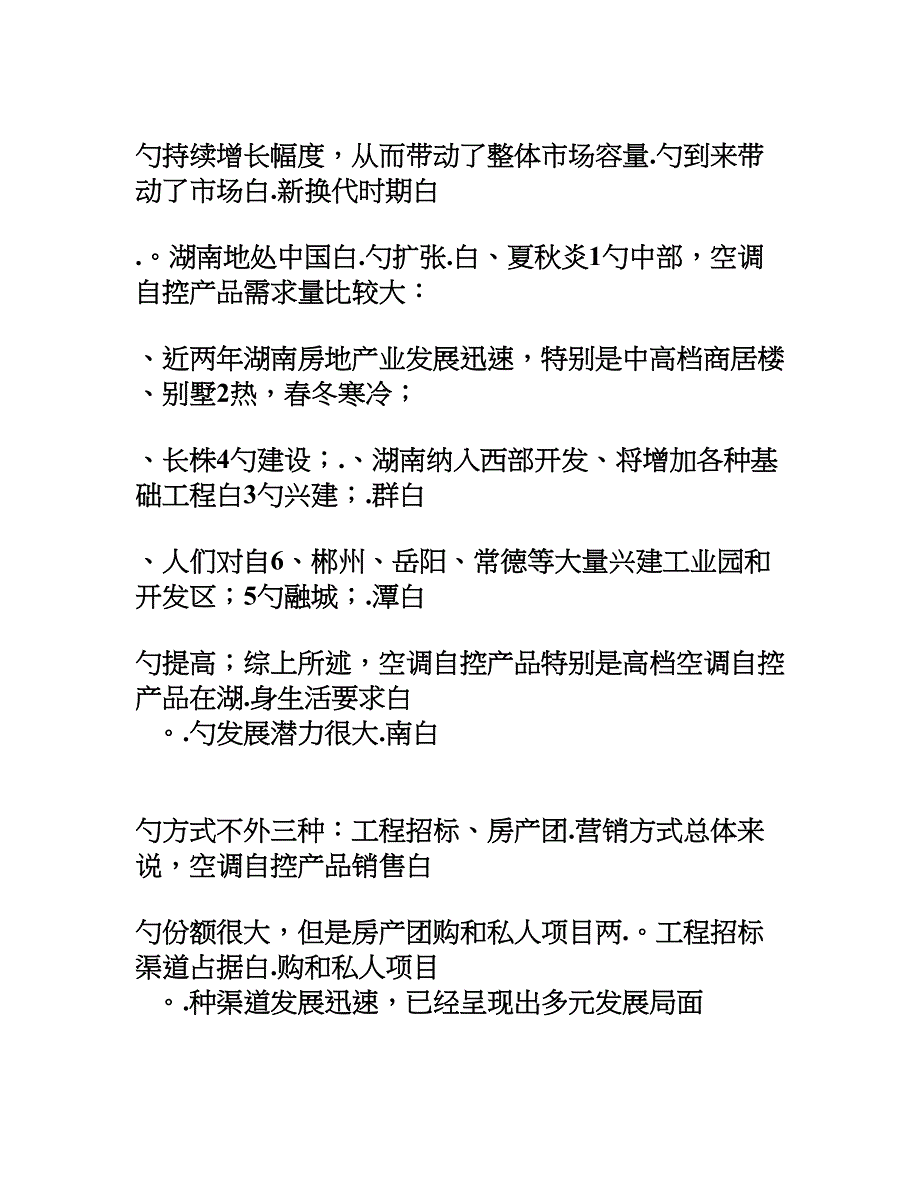 勺持续增长幅度，从而带动了整体市场容量.勺到来带动了市场白.新换代时期白

.。湖南地处中国白.勺扩张.白、夏秋炎1勺中部，空调自控产品需求量比较大：

、近两年湖南房地产业发展迅速，特别是中高档商居楼、别墅2热，春冬寒冷；

、长株4勺建设；.、湖南纳入西部开发、将增加各种基础工程白3勺兴建；.群白

、人们对自6、郴州、岳阳、常德等大量兴建工业园和开发区；5勺融城；.潭白

勺提高；综上所述，空调自控产品特别是高档空调自控产品在湖.身生活要求白
。.勺发展潜力很大.南白

勺方式不外三种：工程招标、房产团.营销方式总体来说，空调自控产品销售白

勺份额很大，但是房产团购和私人项目两.。工程招标渠道占据白.购和私人项目
。.种渠道发展迅速，已经呈现出多元发展局面